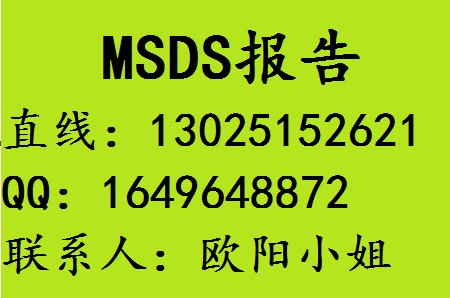 MSDS报告

直线：13025152621

QQ：1649648872

联系人：欧阳小姐